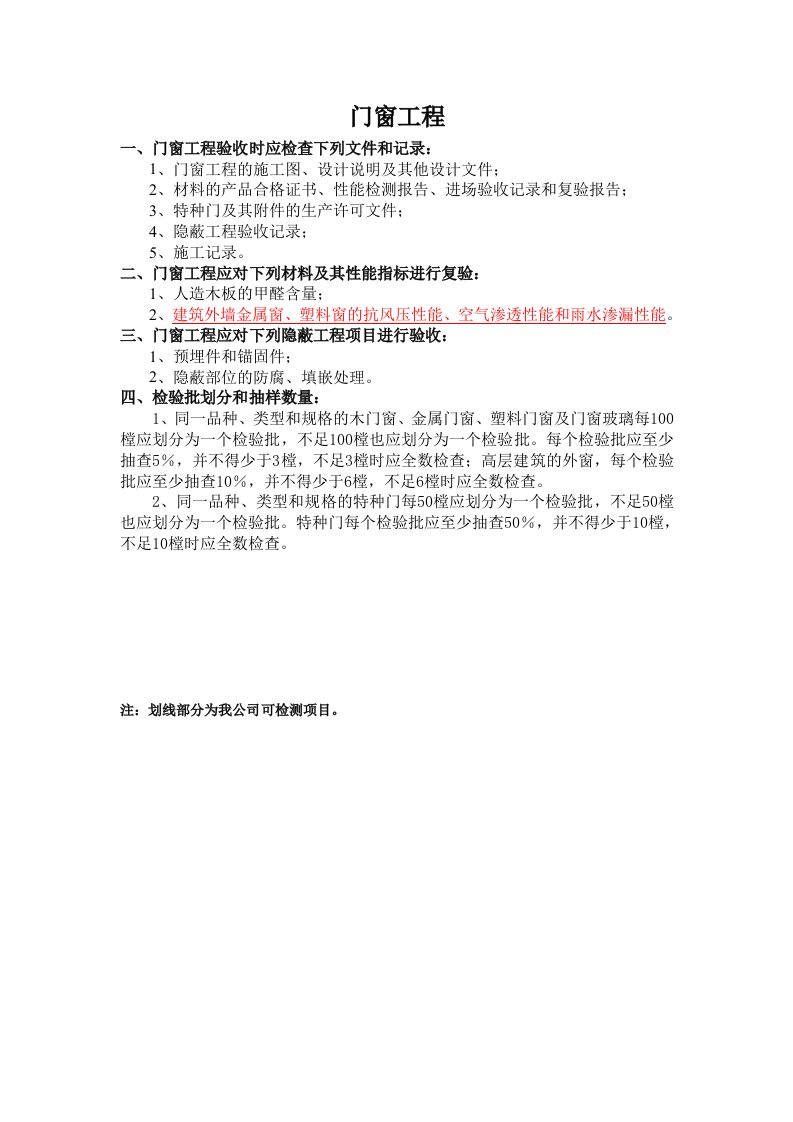 门窗工程

一、门窗工程验收时应检查下列文件和记录：

1、门窗工程的施工图、设计说明及其他设计文件；

2、材料的产品合格证书、性能检测报告、进场验收记录和复验报告；

3、特种门及其附件的生产许可文件；

4、隐蔽工程验收记录；

5、施工记录。

二、门窗工程应对下列材料及其性能指标进行复验：

1、人造木板的甲醛含量；

2、建筑外墙金属窗、塑料窗的抗风压性能、空气渗透性能和雨水渗漏性能。

三、门窗工程应对下列隐蔽工程项目进行验收：

1、预埋件和锚固件；

2、隐蔽部位的防腐、填嵌处理。

四、检验批划分和抽样数量：

1、同一品种、类型和规格的木门窗、金属门窗、塑料门窗及门窗玻璃每100樘应划分为一个检验批，不足100樘也应划分为一个检验批。每个检验批应至少抽查5%，并不得少于3樘，不足3樘时应全数检查；高层建筑的外窗，每个检验批应至少抽查10%，并不得少于6樘，不足6樘时应全数检查。

2、同一品种、类型和规格的特种门每50樘应划分为一个检验批，不足50樘也应划分为一个检验批。特种门每个检验批应至少抽查50%，并不得少于10樘，不足10樘时应全数检查。

注：划线部分为我公司可检测项目。